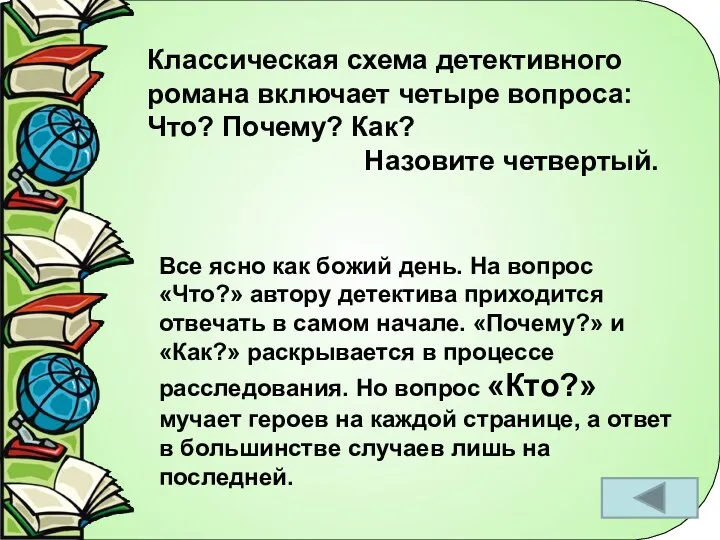 Классическая схема детективного романа включает четыре вопроса: Что? Почему? Как?
Назовите четвертый.

Все ясно как божий день. На вопрос «Что?» автору детектива приходится отвечать в самом начале. «Почему?» и «Как?» раскрывается в процессе расследования. Но вопрос «Кто?» мучает героев на каждой странице, а ответ в большинстве случаев лишь на последней.